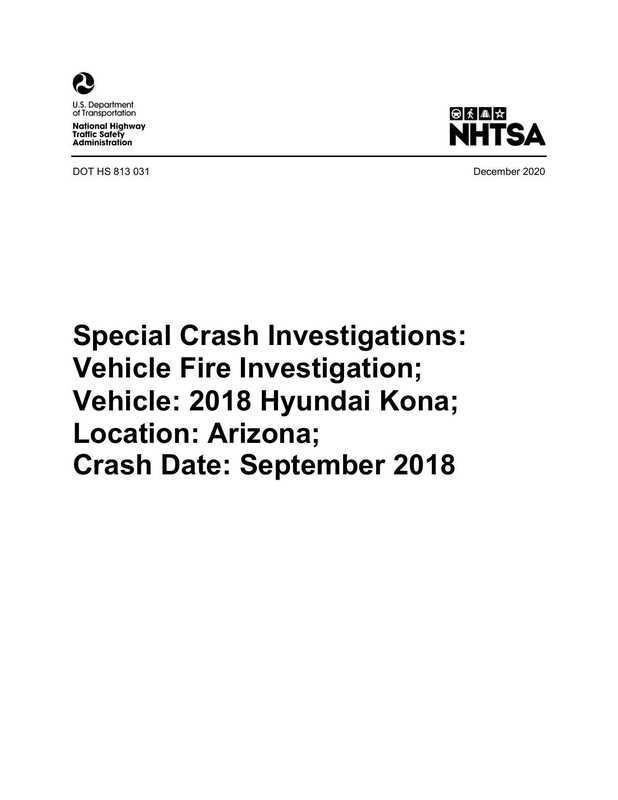 U.S. Department of Transportation
National Highway Traffic Safety Administration

NHTSA

DOT HS 813 031

December 2020

Special Crash Investigations: Vehicle Fire Investigation; Vehicle: 2018 Hyundai Kona; Location: Arizona; Crash Date: September 2018